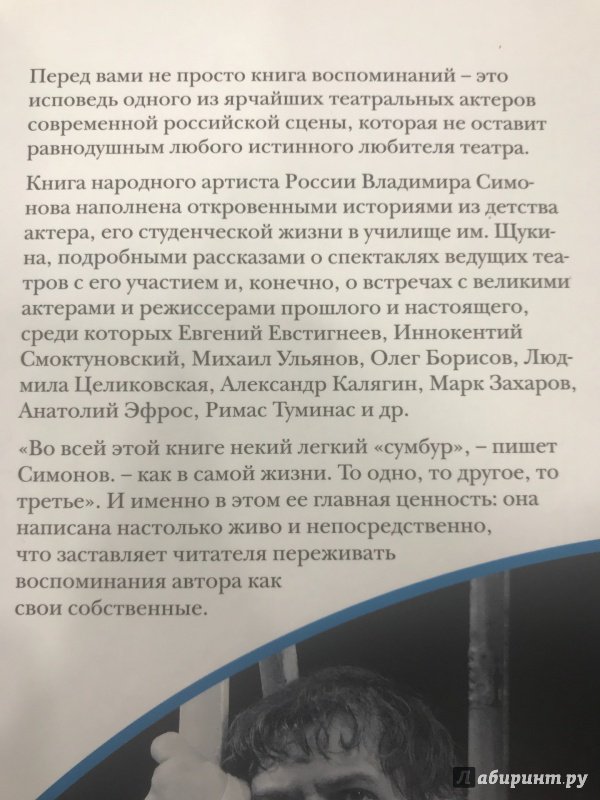 Перед вами не просто книга воспоминаний – это исповедь одного из ярчайших театральных актеров современной российской сцены, которая не оставит равнодушным любого истинного любителя театра.

Книга народного артиста России Владимира Симонова наполнена откровенными историями из детства актера, его студенческой жизни в училище им. Щукина, подробными рассказами о спектаклях ведущих театров с его участием и, конечно, о встречах с великими актерами и режиссерами прошлого и настоящего, среди которых Евгений Евстигнеев, Иннокентий Смоктуновский, Михаил Ульянов, Олег Борисов, Людмила Целиковская, Александр Калягин, Марк Захаров, Анатолий Эфрос, Римас Туминас и др.

«Во всей этой книге некий легкий «сумбур», – пишет Симонов. – как в самой жизни. То одно, то другое, то третье». И именно в этом ее главная ценность: она написана настолько живо и непосредственно, что заставляет читателя переживать воспоминания автора как свои собственные.

Лабиринт.ру